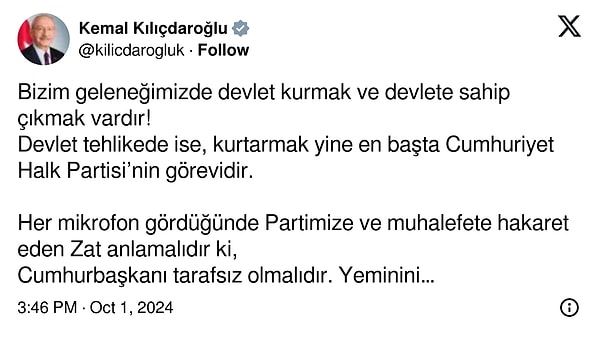 Kemal Kılıçdaroğlu
@kilicdarogluk · Follow

Bizim geleneğimizde devlet kurmak ve devlete sahip çıkmak vardır!
Devlet tehlikede ise, kurtarmak yine en başta Cumhuriyet Halk Partisi'nin görevidir.

Her mikrofon gördüğünde Partimize ve muhalefete hakaret eden Zat anlamalıdır ki,
Cumhurbaşkanı tarafsız olmalıdır. Yeminini...

3:46 PM · Oct 1, 2024